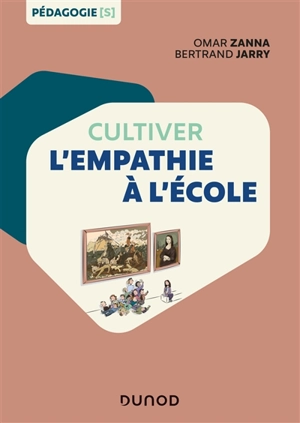 PÉDAGOGIE [S]

OMAR ZANNA
BERTRAND JARRY

CULTIVER
L'EMPATHIE
À L'ÉCOLE

DUNOD